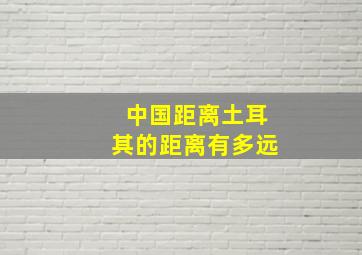 中国距离土耳其的距离有多远